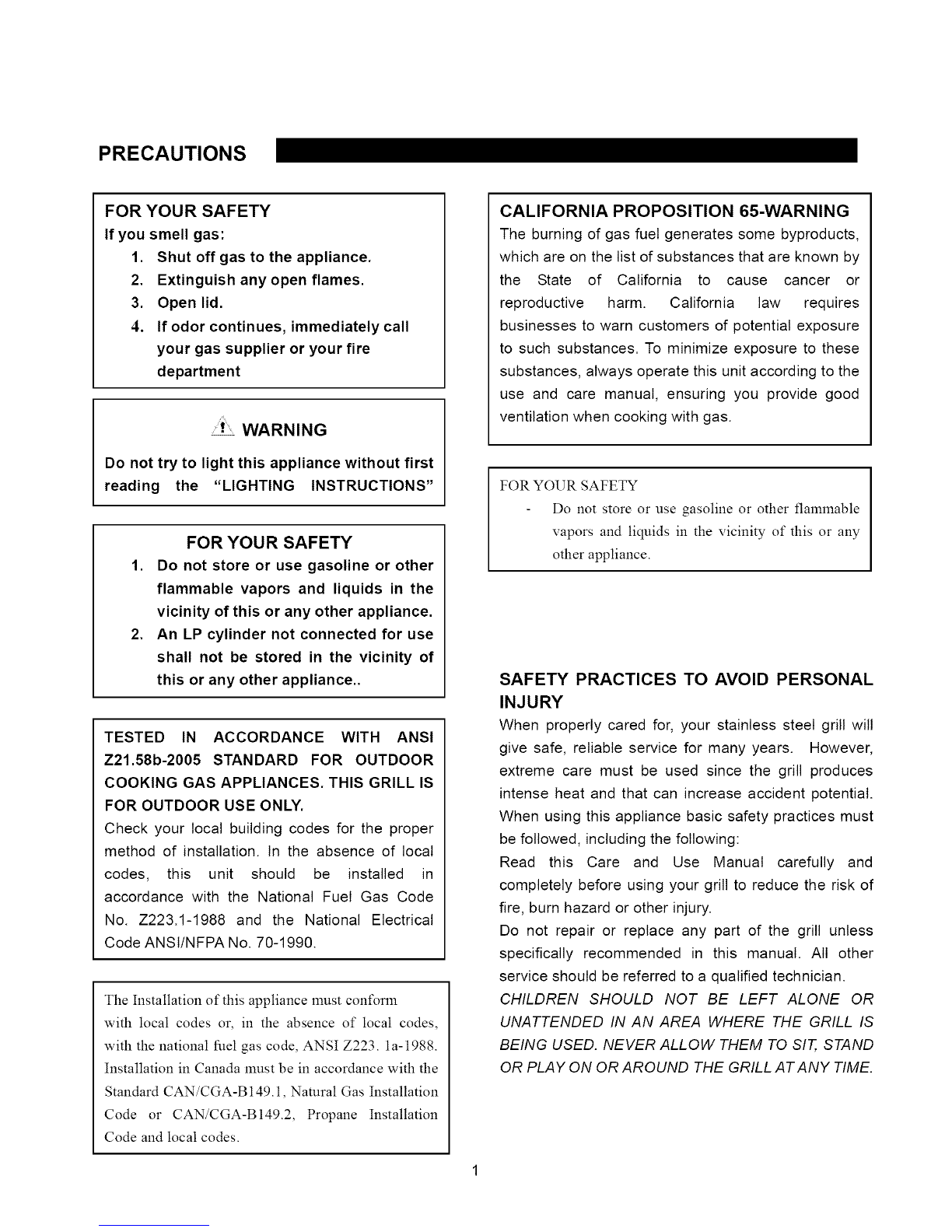 PRECAUTIONS

FOR YOUR SAFETY
If you smell gas:
1. Shut off gas to the appliance.
2. Extinguish any open flames.
3. Open lid.
4. If odor continues, immediately call your gas supplier or your fire department

WARNING
Do not try to light this appliance without first reading the "LIGHTING INSTRUCTIONS"

FOR YOUR SAFETY
1. Do not store or use gasoline or other flammable vapors and liquids in the vicinity of this or any other appliance.
2. An LP cylinder not connected for use shall not be stored in the vicinity of this or any other appliance..

TESTED IN ACCORDANCE WITH ANSI Z21.58b-2005 STANDARD FOR OUTDOOR COOKING GAS APPLIANCES. THIS GRILL IS FOR OUTDOOR USE ONLY.
Check your local building codes for the proper method of installation. In the absence of local codes, this unit should be installed in accordance with the National Fuel Gas Code No. Z223.1-1988 and the National Electrical Code ANSI/NFPA No. 70-1990.

The Installation of this appliance must conform with local codes or, in the absence of local codes, with the national fuel gas code, ANSI Z223. 1a-1988. Installation in Canada must be in accordance with the Standard CAN/CGA-B149.1, Natural Gas Installation Code or CAN/CGA-B149.2, Propane Installation Code and local codes.

CALIFORNIA PROPOSITION 65-WARNING
The burning of gas fuel generates some byproducts, which are on the list of substances that are known by the State of California to cause cancer or reproductive harm. California law requires businesses to warn customers of potential exposure to such substances. To minimize exposure to these substances, always operate this unit according to the use and care manual, ensuring you provide good ventilation when cooking with gas.

FOR YOUR SAFETY
- Do not store or use gasoline or other flammable vapors and liquids in the vicinity of this or any other appliance.

SAFETY PRACTICES TO AVOID PERSONAL INJURY
When properly cared for, your stainless steel grill will give safe, reliable service for many years. However, extreme care must be used since the grill produces intense heat and that can increase accident potential. When using this appliance basic safety practices must be followed, including the following:
Read this Care and Use Manual carefully and completely before using your grill to reduce the risk of fire, burn hazard or other injury.
Do not repair or replace any part of the grill unless specifically recommended in this manual. All other service should be referred to a qualified technician.
CHILDREN SHOULD NOT BE LEFT ALONE OR UNATTENDED IN AN AREA WHERE THE GRILL IS BEING USED. NEVER ALLOW THEM TO SIT, STAND OR PLAY ON OR AROUND THE GRILL AT ANY TIME.

1